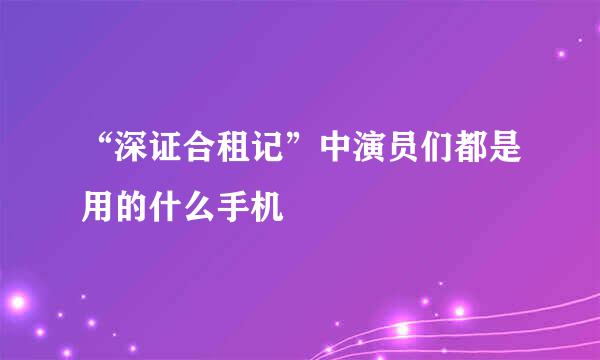 “深证合租记”中演员们都是用的什么手机